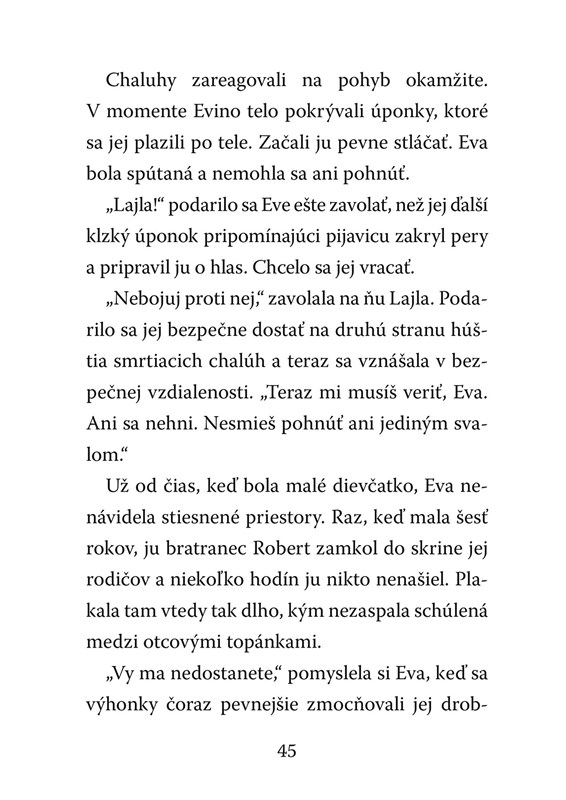 Chaluhy zareagovali na pohyb okamžite. V momente Evino telo pokrývali úponky, ktoré sa jej plazili po tele. Začali ju pevne stláčať. Eva bola spútaná a nemohla sa ani pohnúť.

„Lajla!“ podarilo sa Eve ešte zavolať, než jej ďalší klzký úponok pripomínajúci pijavicu zakryl pery a pripravil ju o hlas. Chcelo sa jej vracať.

„Nebojuj proti nej,“ zavolala na ňu Lajla. Podarilo sa jej bezpečne dostať na druhú stranu húštia smrtiacich chalúh a teraz sa vznášala v bezpečnej vzdialenosti. „Teraz mi musíš veriť, Eva. Ani sa nehni. Nesmieš pohnúť ani jediným svalom.“

Už od čias, keď bola malé dievčatko, Eva nenávidela stiesnené priestory. Raz, keď mala šesť rokov, ju bratranec Robert zamkol do skrine jej rodičov a niekoľko hodín ju nikto nenašiel. Plakala tam vtedy tak dlho, kým nezaspala schúlená medzi otcovými topánkami.

„Vy ma nedostanete,“ pomyslela si Eva, keď sa výhonky čoraz pevnejšie zmocňovali jej drob-

45